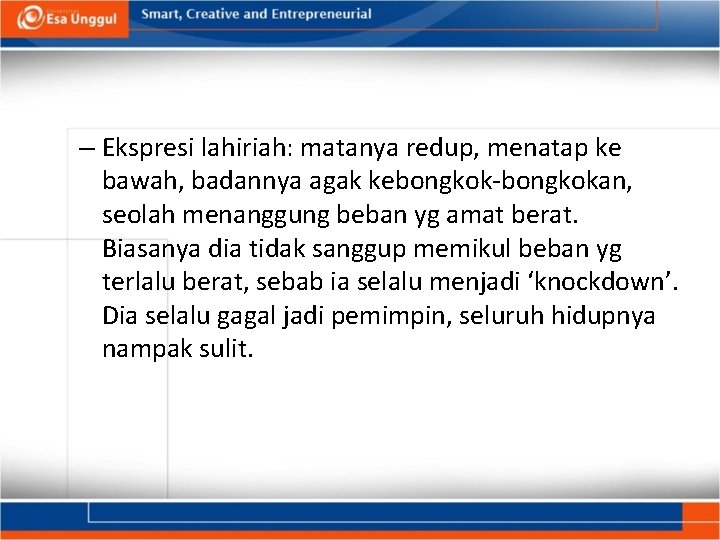 Esa Unggul

Smart, Creative and Entrepreneurial

– Ekspresi lahiriah: matanya redup, menatap ke bawah, badannya agak kebongkok-bongkokan, seolah menanggung beban yg amat berat. Biasanya dia tidak sanggup memikul beban yg terlalu berat, sebab ia selalu menjadi ‘knockdown’. Dia selalu gagal jadi pemimpin, seluruh hidupnya nampak sulit.